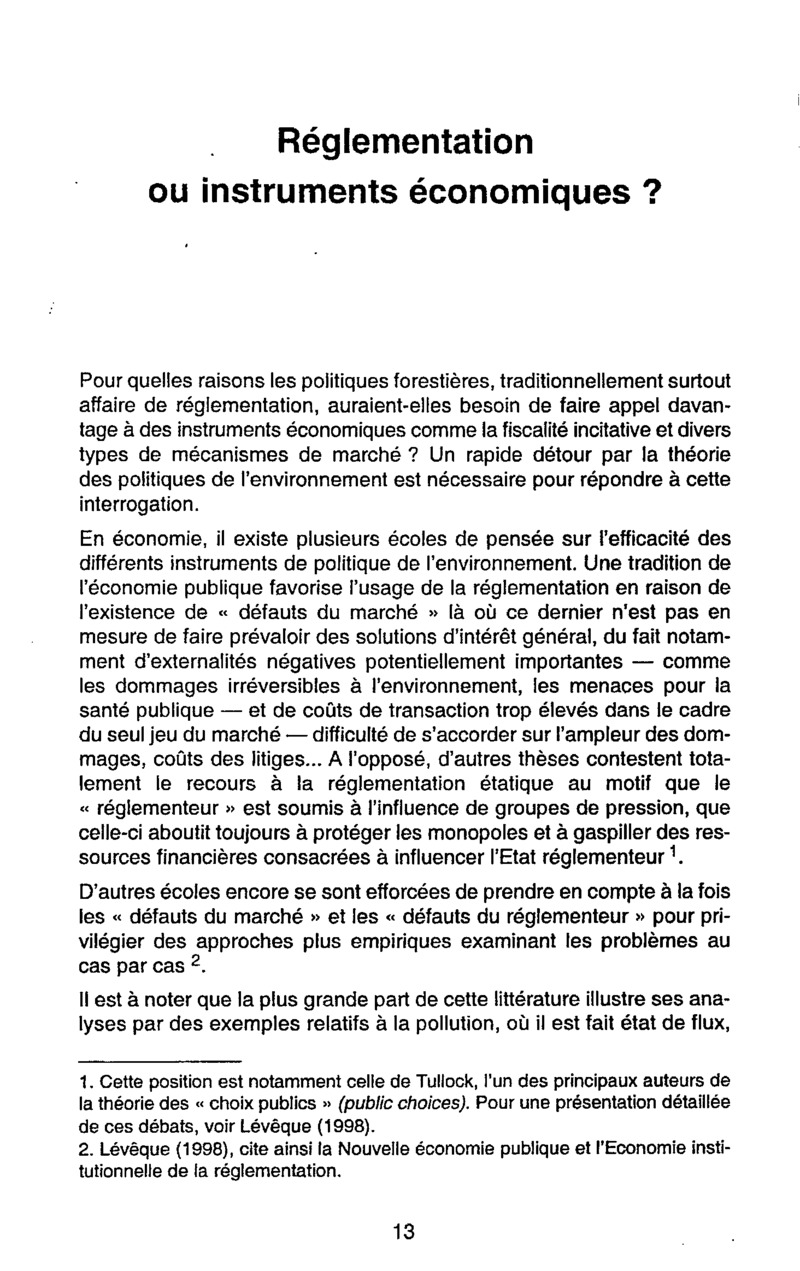 Réglementation
ou instruments économiques ?

Pour quelles raisons les politiques forestières, traditionnellement surtout affaire de réglementation, auraient-elles besoin de faire appel davantage à des instruments économiques comme la fiscalité incitative et divers types de mécanismes de marché ? Un rapide détour par la théorie des politiques de l'environnement est nécessaire pour répondre à cette interrogation.

En économie, il existe plusieurs écoles de pensée sur l'efficacité des différents instruments de politique de l'environnement. Une tradition de l'économie publique favorise l'usage de la réglementation en raison de l'existence de « défauts du marché » là où ce dernier n'est pas en mesure de faire prévaloir des solutions d'intérêt général, du fait notamment d'externalités négatives potentiellement importantes — comme les dommages irréversibles à l'environnement, les menaces pour la santé publique — et de coûts de transaction trop élevés dans le cadre du seul jeu du marché — difficulté de s'accorder sur l'ampleur des dommages, coûts des litiges... A l'opposé, d'autres thèses contestent totalement le recours à la réglementation étatique au motif que le « réglementeur » est soumis à l'influence de groupes de pression, que celle-ci aboutit toujours à protéger les monopoles et à gaspiller des ressources financières consacrées à influencer l'Etat réglementeur $^1$.

D'autres écoles encore se sont efforcées de prendre en compte à la fois les « défauts du marché » et les « défauts du réglementeur » pour privilégier des approches plus empiriques examinant les problèmes au cas par cas $^2$.

Il est à noter que la plus grande part de cette littérature illustre ses analyses par des exemples relatifs à la pollution, où il est fait état de flux,

1. Cette position est notamment celle de Tullock, l'un des principaux auteurs de la théorie des « choix publics » (public choices). Pour une présentation détaillée de ces débats, voir Lévêque (1998).
2. Lévêque (1998), cite ainsi la Nouvelle économie publique et l'Economie institutionnelle de la réglementation.

13